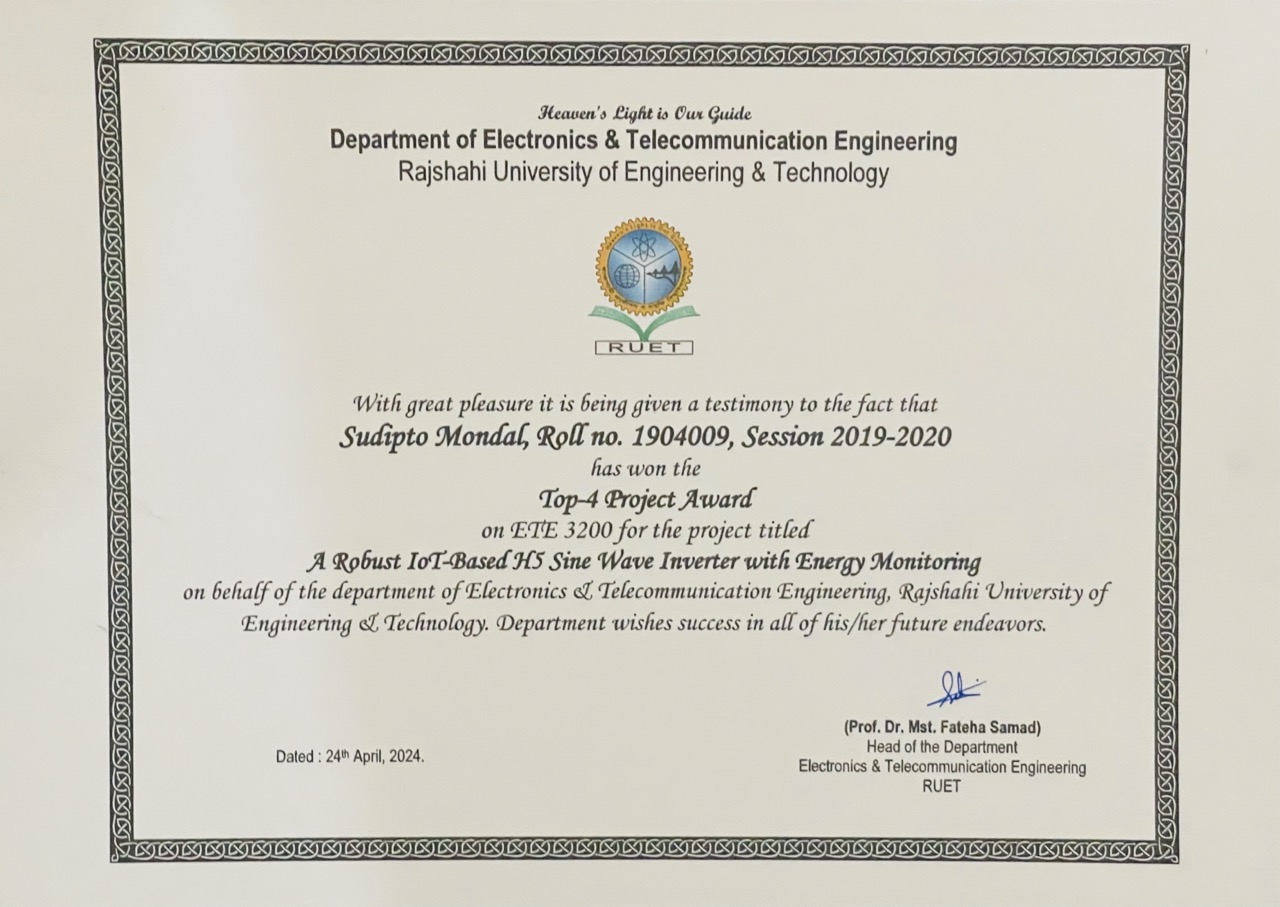 Heaven's Light is Our Guide
Department of Electronics & Telecommunication Engineering
Rajshahi University of Engineering & Technology

RUET

With great pleasure it is being given a testimony to the fact that
Sudipto Mondal, Roll no. 1904009, Session 2019-2020
has won the
Top-4 Project Award
on ETE 3200 for the project titled
A Robust IoT-Based H5 Sine Wave Inverter with Energy Monitoring
on behalf of the department of Electronics & Telecommunication Engineering, Rajshahi University of Engineering & Technology. Department wishes success in all of his/her future endeavors.

Dated : 24th April, 2024.

(Prof. Dr. Mst. Fateha Samad)
Head of the Department
Electronics & Telecommunication Engineering
RUET